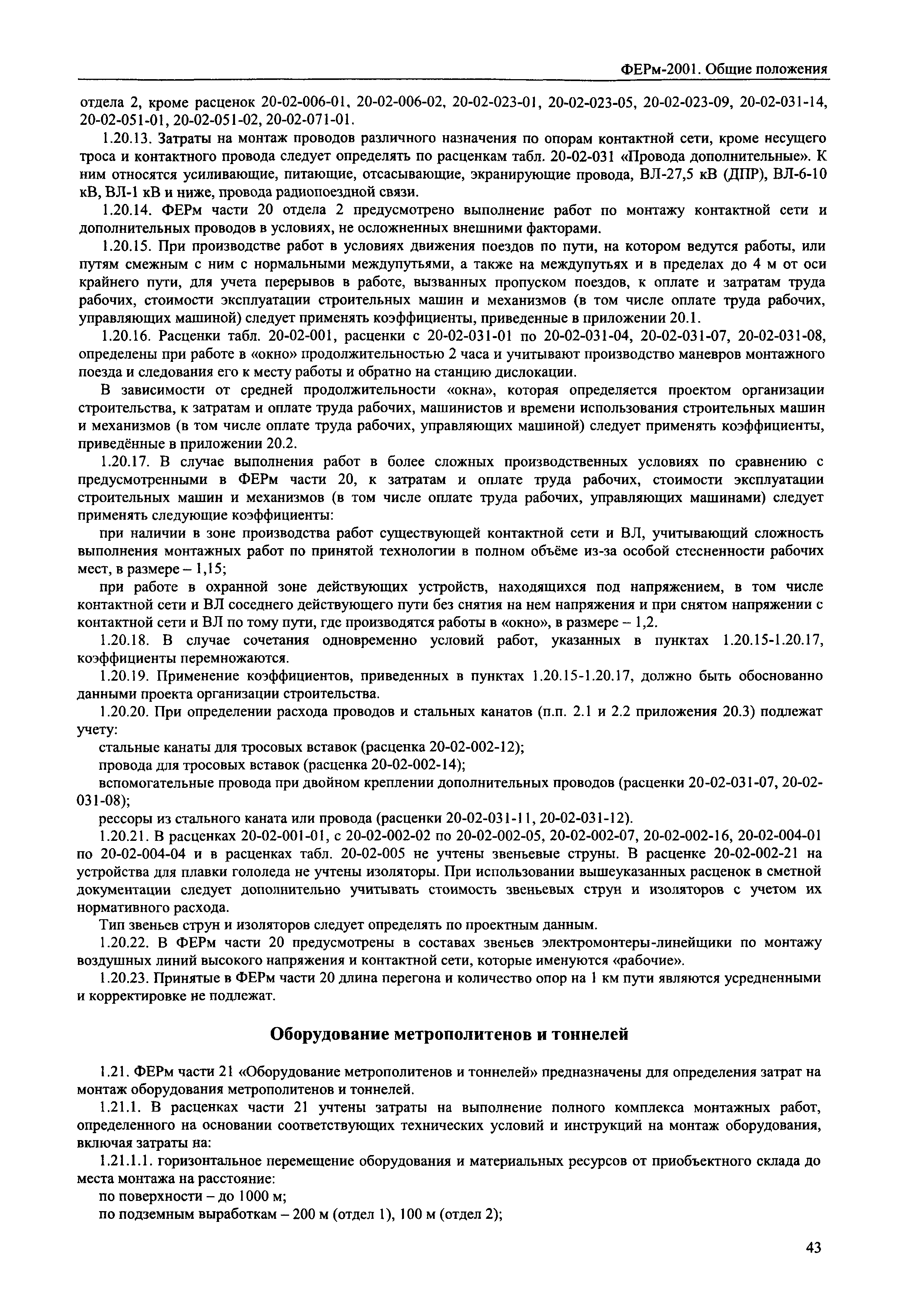 ФЕРм-2001. Общие положения

отдела 2, кроме расценок 20-02-006-01, 20-02-006-02, 20-02-023-01, 20-02-023-05, 20-02-023-09, 20-02-031-14, 20-02-051-01, 20-02-051-02, 20-02-071-01.

1.20.13. Затраты на монтаж проводов различного назначения по опорам контактной сети, кроме несущего троса и контактного провода следует определять по расценкам табл. 20-02-031 «Провода дополнительные». К ним относятся усиливающие, питающие, отсасывающие, экранирующие провода, ВЛ-27,5 кВ (ДПР), ВЛ-6-10 кВ, ВЛ-1 кВ и ниже, провода радиопоездной связи.

1.20.14. ФЕРм части 20 отдела 2 предусмотрено выполнение работ по монтажу контактной сети и дополнительных проводов в условиях, не осложненных внешними факторами.

1.20.15. При производстве работ в условиях движения поездов по пути, на котором ведутся работы, или путям смежным с ним с нормальными междупутьями, а также на междупутьях и в пределах до 4 м от оси крайнего пути, для учета перерывов в работе, вызванных пропуском поездов, к оплате и затратам труда рабочих, стоимости эксплуатации строительных машин и механизмов (в том числе оплате труда рабочих, управляющих машиной) следует применять коэффициенты, приведенные в приложении 20.1.

1.20.16. Расценки табл. 20-02-001, расценки с 20-02-031-01 по 20-02-031-04, 20-02-031-07, 20-02-031-08, определены при работе в «окно» продолжительностью 2 часа и учитывают производство маневров монтажного поезда и следования его к месту работы и обратно на станцию дислокации.

В зависимости от средней продолжительности «окна», которая определяется проектом организации строительства, к затратам и оплате труда рабочих, машинистов и времени использования строительных машин и механизмов (в том числе оплате труда рабочих, управляющих машиной) следует применять коэффициенты, приведённые в приложении 20.2.

1.20.17. В случае выполнения работ в более сложных производственных условиях по сравнению с предусмотренными в ФЕРм части 20, к затратам и оплате труда рабочих, стоимости эксплуатации строительных машин и механизмов (в том числе оплате труда рабочих, управляющих машинами) следует применять следующие коэффициенты:

при наличии в зоне производства работ существующей контактной сети и ВЛ, учитывающий сложность выполнения монтажных работ по принятой технологии в полном объёме из-за особой стесненности рабочих мест, в размере – 1,15;

при работе в охранной зоне действующих устройств, находящихся под напряжением, в том числе контактной сети и ВЛ соседнего действующего пути без снятия на нем напряжения и при снятом напряжении с контактной сети и ВЛ по тому пути, где производятся работы в «окно», в размере – 1,2.

1.20.18. В случае сочетания одновременно условий работ, указанных в пунктах 1.20.15-1.20.17, коэффициенты перемножаются.

1.20.19. Применение коэффициентов, приведенных в пунктах 1.20.15-1.20.17, должно быть обоснованно данными проекта организации строительства.

1.20.20. При определении расхода проводов и стальных канатов (п.п. 2.1 и 2.2 приложения 20.3) подлежат учету:

стальные канаты для тросовых вставок (расценка 20-02-002-12);

провода для тросовых вставок (расценка 20-02-002-14);

вспомогательные провода при двойном креплении дополнительных проводов (расценки 20-02-031-07, 20-02-031-08);

рессоры из стального каната или провода (расценки 20-02-031-11, 20-02-031-12).

1.20.21. В расценках 20-02-001-01, с 20-02-002-02 по 20-02-002-05, 20-02-002-07, 20-02-002-16, 20-02-004-01 по 20-02-004-04 и в расценках табл. 20-02-005 не учтены звеньевые струны. В расценке 20-02-002-21 на устройства для плавки гололеда не учтены изоляторы. При использовании вышеуказанных расценок в сметной документации следует дополнительно учитывать стоимость звеньевых струн и изоляторов с учетом их нормативного расхода.

Тип звеньев струн и изоляторов следует определять по проектным данным.

1.20.22. В ФЕРм части 20 предусмотрены в составах звеньев электромонтеры-линейщики по монтажу воздушных линий высокого напряжения и контактной сети, которые именуются «рабочие».

1.20.23. Принятые в ФЕРм части 20 длина перегона и количество опор на 1 км пути являются усредненными и корректировке не подлежат.

Оборудование метрополитенов и тоннелей

1.21. ФЕРм части 21 «Оборудование метрополитенов и тоннелей» предназначены для определения затрат на монтаж оборудования метрополитенов и тоннелей.

1.21.1. В расценках части 21 учтены затраты на выполнение полного комплекса монтажных работ, определенного на основании соответствующих технических условий и инструкций на монтаж оборудования, включая затраты на:

1.21.1.1. горизонтальное перемещение оборудования и материальных ресурсов от приобъектного склада до места монтажа на расстояние:

по поверхности – до 1000 м;

по подземным выработкам – 200 м (отдел 1), 100 м (отдел 2);

43